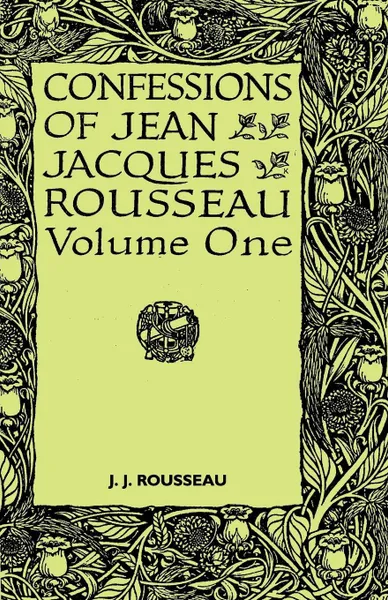 CONFESSIONS OF JEAN JACQUES ROUSSEAU
Volume One

J. J. ROUSSEAU